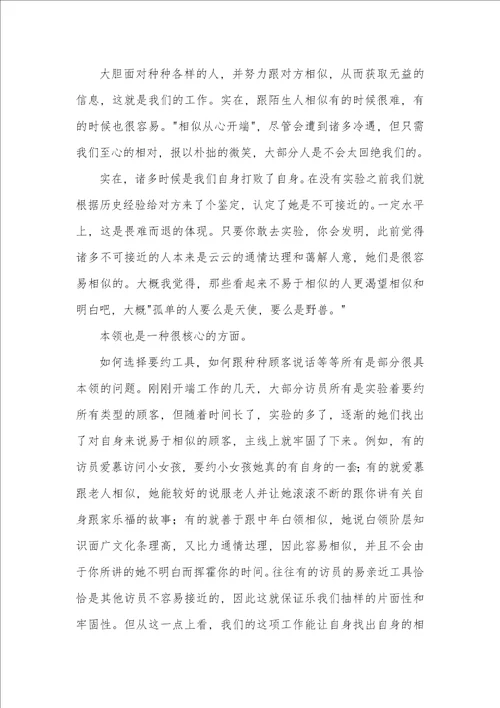 大胆面对种种各样的人，并努力跟对方相似，从而获取无益的信息，这就是我们的工作。实在，跟陌生人相似有的时候很难，有的时候也很容易。"相似从心开端"，尽管会遭到诸多冷遇，但只需我们至心的相对，报以朴拙的微笑，大部分人是不会太回绝我们的。

实在，诸多时候是我们自身打败了自身。在没有实验之前我们就根据历史经验给对方来了个鉴定，认定了她是不可接近的。一定水平上，这是畏难而退的体现。只要你敢去实验，你会发明，此前觉得诸多不可接近的人本来是云云的通情达理和蔼解人意，她们是很容易相似的。大概我觉得，那些看起来不易于相似的人更渴望相似和明白吧，大概"孤单的人要么是天使，要么是野兽。"

本领也是一种很核心的方面。

如何选择要约工具，如何跟种种顾客说话等等所有是部分很具本领的问题。刚刚开端工作的几天，大部分访员所有是实验着要约所有类型的顾客，但随着时间长了，实验的多了，逐渐的她们找出了对自身来说易于相似的顾客，主线上就牢固了下来。例如，有的访员爱慕访问小女孩，要约小女孩她真的有自身的一套；有的就爱慕跟老人相似，她能较好的说服老人并让她滚滚不断的跟你讲有关自身跟家乐福的故事；有的就善于跟中年白领相似，她说白领阶层知识面广文化条理高，又比力通情达理，因此容易相似，并且不会由于你所讲的她不明白而挥霍你的时间。往往有的访员的易亲近工具恰恰是其他访员不容易接近的，因此这就保证乐我们抽样的片面性和牢固性。但从这一点上看，我们的这项工作能让自身找出自身的相